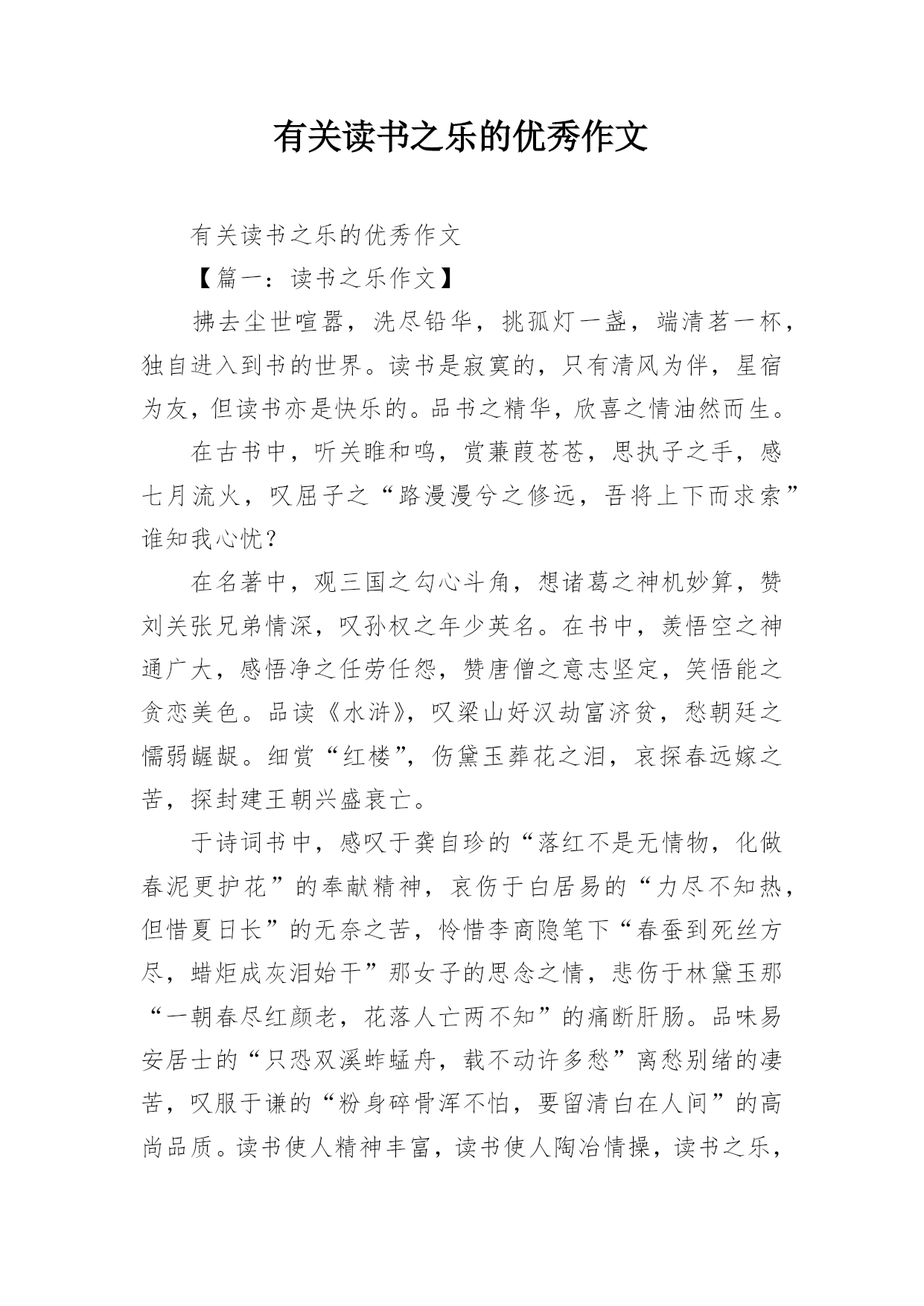 有关读书之乐的优秀作文

有关读书之乐的优秀作文

【篇一：读书之乐作文】

拂去尘世喧嚣，洗尽铅华，挑孤灯一盏，端清茗一杯，独自进入到书的世界。读书是寂寞的，只有清风为伴，星宿为友，但读书亦是快乐的。品书之精华，欣喜之情油然而生。

在古书中，听关雎和鸣，赏蒹葭苍苍，思执子之手，感七月流火，叹屈子之“路漫漫兮之修远，吾将上下而求索”谁知我心忧？

在名著中，观三国之勾心斗角，想诸葛之神机妙算，赞刘关张兄弟情深，叹孙权之年少英名。在书中，羡悟空之神通广大，感悟净之任劳任怨，赞唐僧之意志坚定，笑悟能之贪恋美色。品读《水浒》，叹梁山好汉劫富济贫，愁朝廷之懦弱龌龊。细赏“红楼”，伤黛玉葬花之泪，哀探春远嫁之苦，探封建王朝兴盛衰亡。

于诗词书中，感叹于龚自珍的“落红不是无情物，化做春泥更护花”的奉献精神，哀伤于白居易的“力尽不知热，但惜夏日长”的无奈之苦，怜惜李商隐笔下“春蚕到死丝方尽，蜡炬成灰泪始干”那女子的思念之情，悲伤于林黛玉那“一朝春尽红颜老，花落人亡两不知”的痛断肝肠。品味易安居士的“只恐双溪蚱蜢舟，载不动许多愁”离愁别绪的凄苦，叹服于谦的“粉身碎骨浑不怕，要留清白在人间”的高尚品质。读书使人精神丰富，读书使人陶冶情操，读书之乐，